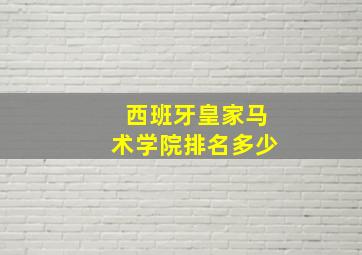 西班牙皇家马术学院排名多少